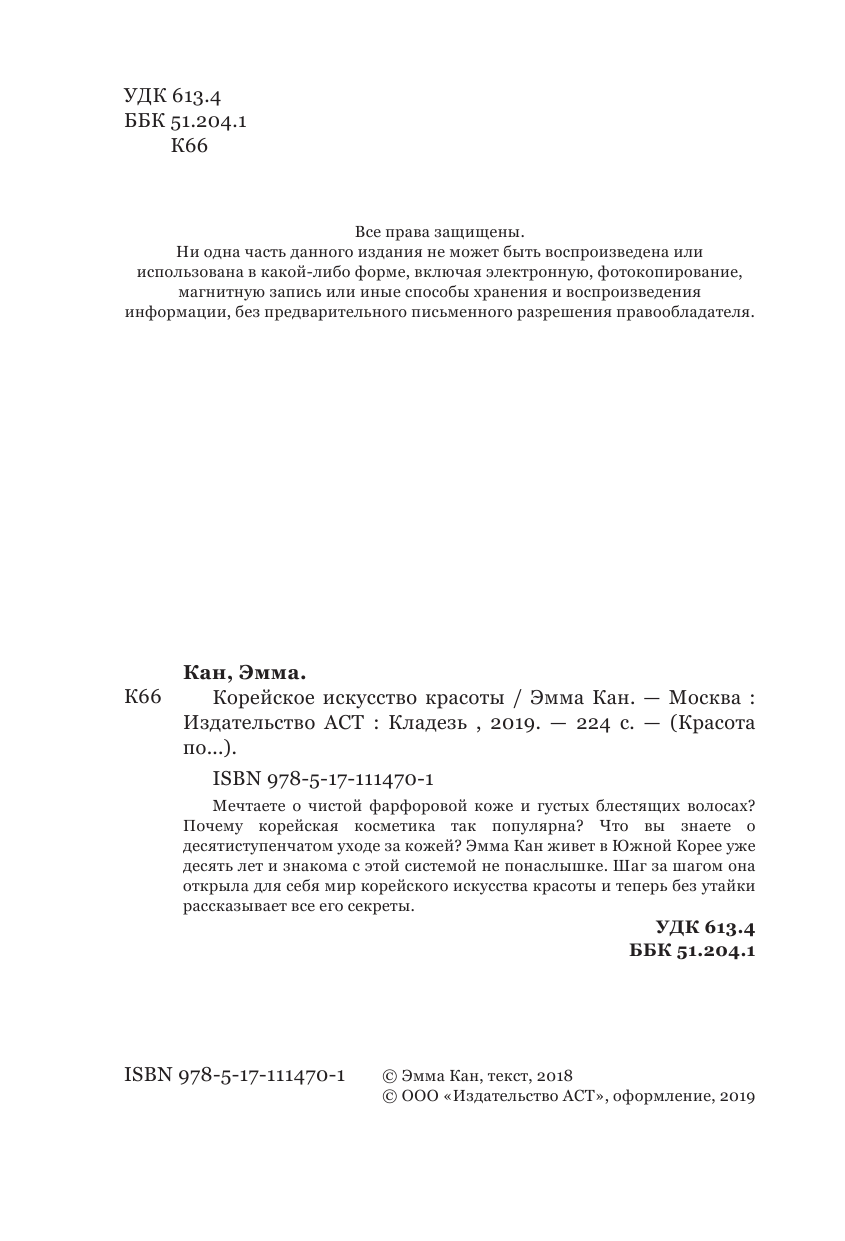 УДК 613.4
ББК 51.204.1
К66

Все права защищены.
Ни одна часть данного издания не может быть воспроизведена или использована в какой-либо форме, включая электронную, фотокопирование, магнитную запись или иные способы хранения и воспроизведения информации, без предварительного письменного разрешения правообладателя.

Кан, Эмма.
К66 Корейское искусство красоты / Эмма Кан. — Москва : Издательство АСТ : Кладезь , 2019. — 224 с. — (Красота по...).

ISBN 978-5-17-111470-1

Мечтаете о чистой фарфоровой коже и густых блестящих волосах? Почему корейская косметика так популярна? Что вы знаете о десятиступенчатом уходе за кожей? Эмма Кан живет в Южной Корее уже десять лет и знакома с этой системой не понаслышке. Шаг за шагом она открыла для себя мир корейского искусства красоты и теперь без утайки рассказывает все его секреты.

УДК 613.4
ББК 51.204.1

ISBN 978-5-17-111470-1

© Эмма Кан, текст, 2018
© ООО «Издательство АСТ», оформление, 2019